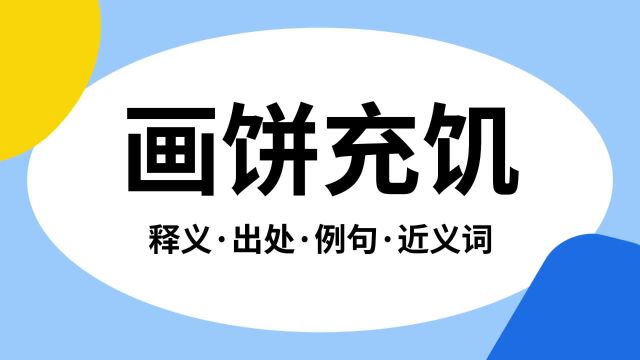 画饼充饥

释义·出处·例句·近义词